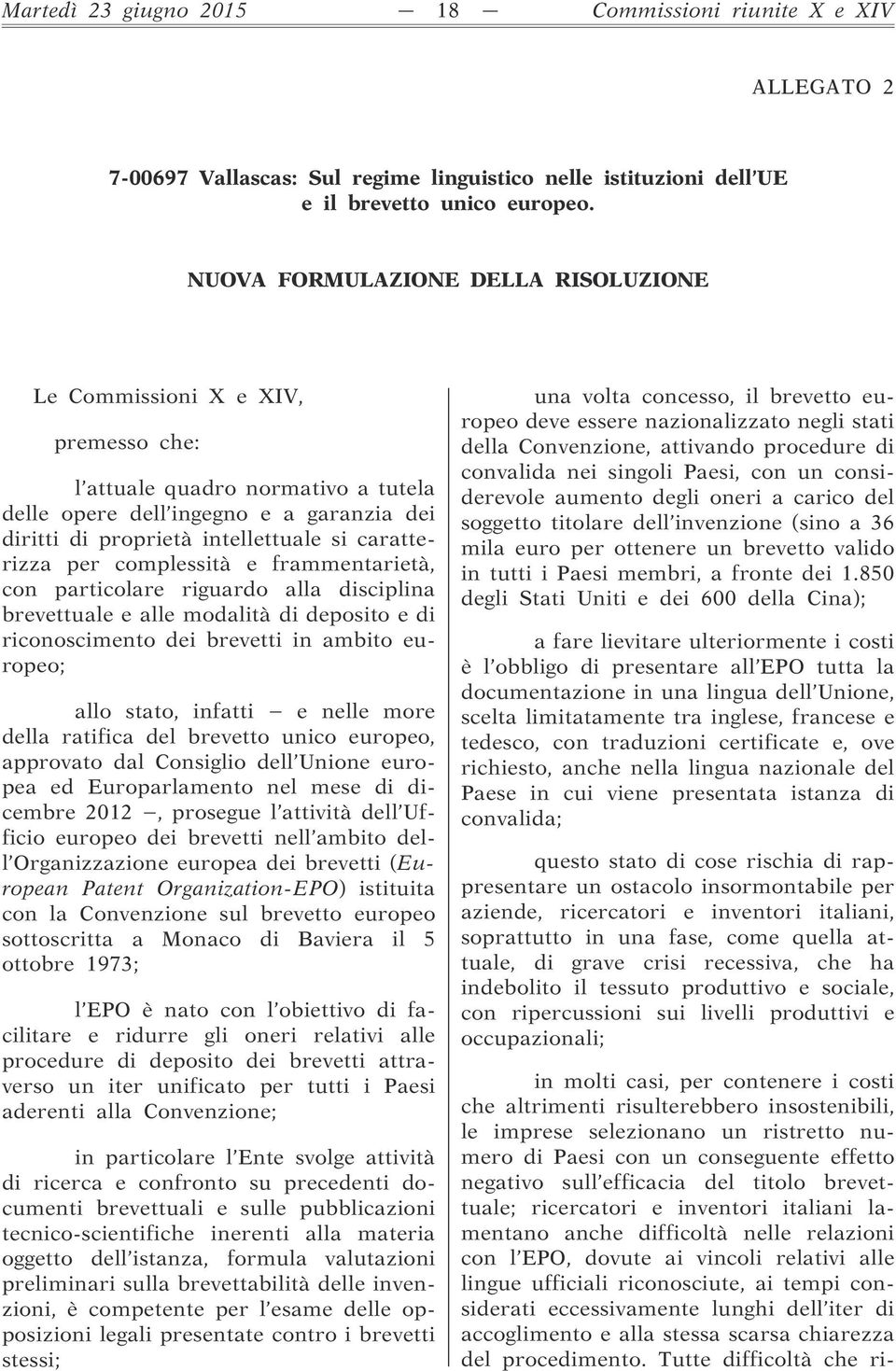 Martedì 23 giugno 2015 — 18 — Commissioni riunite X e XIV

ALLEGATO 2

7-00697 Vallascas: Sul regime linguistico nelle istituzioni dell'UE e il brevetto unico europeo.

NUOVA FORMULAZIONE DELLA RISOLUZIONE

Le Commissioni X e XIV,

premesso che:

l'attuale quadro normativo a tutela delle opere dell'ingegno e a garanzia dei diritti di proprietà intellettuale si caratterizza per complessità e frammentarietà, con particolare riguardo alla disciplina brevettuale e alle modalità di deposito e di riconoscimento dei brevetti in ambito europeo;

allo stato, infatti — e nelle more della ratifica del brevetto unico europeo, approvato dal Consiglio dell'Unione europea ed Europarlamento nel mese di dicembre 2012 —, prosegue l'attività dell'Ufficio europeo dei brevetti nell'ambito dell'Organizzazione europea dei brevetti (European Patent Organization-EPO) istituita con la Convenzione sul brevetto europeo sottoscritta a Monaco di Baviera il 5 ottobre 1973;

l'EPO è nato con l'obiettivo di facilitare e ridurre gli oneri relativi alle procedure di deposito dei brevetti attraverso un iter unificato per tutti i Paesi aderenti alla Convenzione;

in particolare l'Ente svolge attività di ricerca e confronto su precedenti documenti brevettuali e sulle pubblicazioni tecnico-scientifiche inerenti alla materia oggetto dell'istanza, formula valutazioni preliminari sulla brevettabilità delle invenzioni, è competente per l'esame delle opposizioni legali presentate contro i brevetti stessi;

una volta concesso, il brevetto europeo deve essere nazionalizzato negli stati della Convenzione, attivando procedure di convalida nei singoli Paesi, con un considerevole aumento degli oneri a carico del soggetto titolare dell'invenzione (sino a 36 mila euro per ottenere un brevetto valido in tutti i Paesi membri, a fronte dei 1.850 degli Stati Uniti e dei 600 della Cina);

a fare lievitare ulteriormente i costi è l'obbligo di presentare all'EPO tutta la documentazione in una lingua dell'Unione, scelta limitatamente tra inglese, francese e tedesco, con traduzioni certificate e, ove richiesto, anche nella lingua nazionale del Paese in cui viene presentata istanza di convalida;

questo stato di cose rischia di rappresentare un ostacolo insormontabile per aziende, ricercatori e inventori italiani, soprattutto in una fase, come quella attuale, di grave crisi recessiva, che ha indebolito il tessuto produttivo e sociale, con ripercussioni sui livelli produttivi e occupazionali;

in molti casi, per contenere i costi che altrimenti risulterebbero insostenibili, le imprese selezionano un ristretto numero di Paesi con un conseguente effetto negativo sull'efficacia del titolo brevettuale; ricercatori e inventori italiani lamentano anche difficoltà nelle relazioni con l'EPO, dovute ai vincoli relativi alle lingue ufficiali riconosciute, ai tempi considerati eccessivamente lunghi dell'iter di accoglimento e alla stessa scarsa chiarezza del procedimento. Tutte difficoltà che ri-